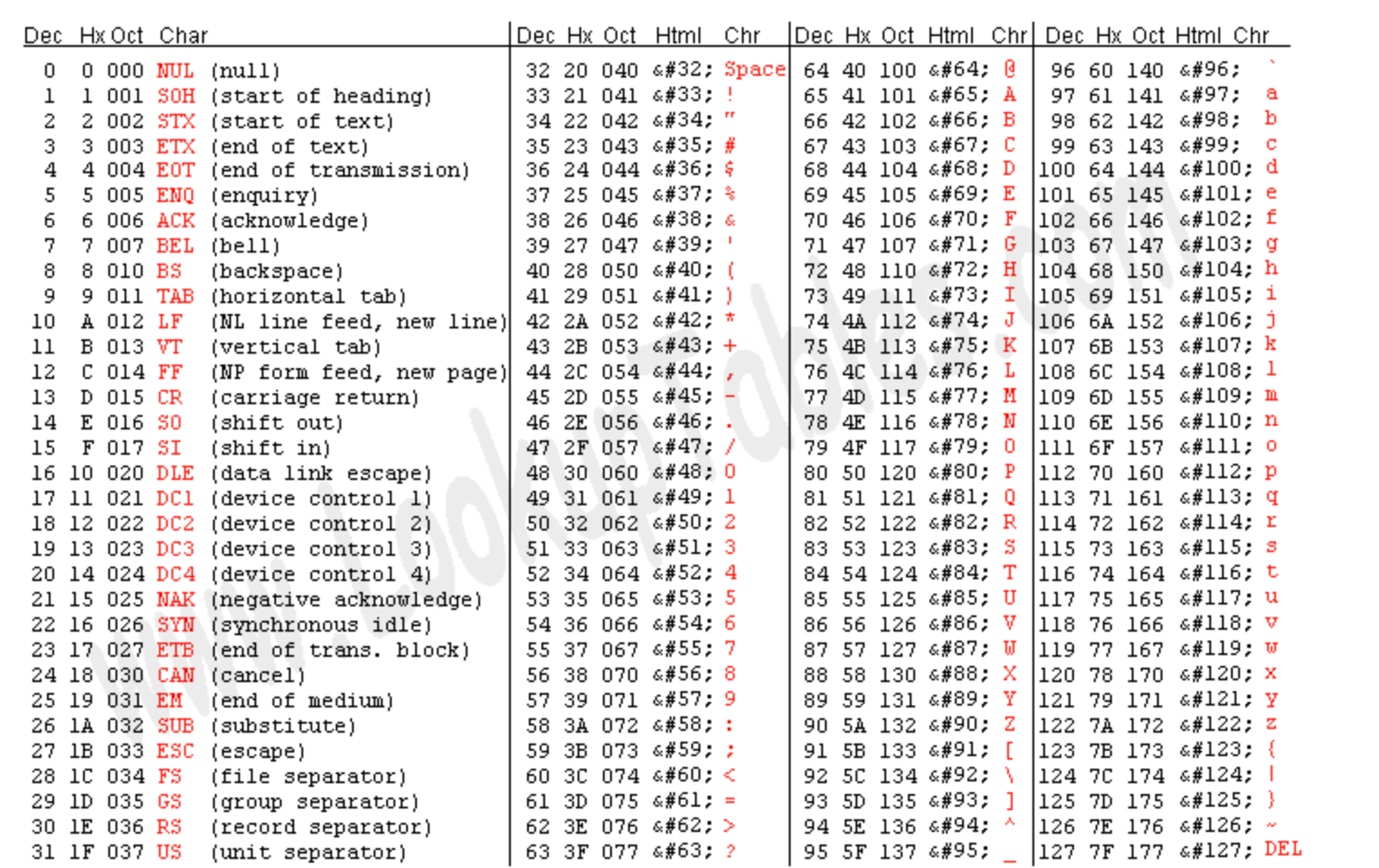 | Dec | Hx | Oct | Char | |
|---|---|---|---|---|
| 0 | 0 | 000 | NUL | (null) |
| 1 | 1 | 001 | SOH | (start of heading) |
| 2 | 2 | 002 | STX | (start of text) |
| 3 | 3 | 003 | ETX | (end of text) |
| 4 | 4 | 004 | EOT | (end of transmission) |
| 5 | 5 | 005 | ENQ | (enquiry) |
| 6 | 6 | 006 | ACK | (acknowledge) |
| 7 | 7 | 007 | BEL | (bell) |
| 8 | 8 | 010 | BS | (backspace) |
| 9 | 9 | 011 | TAB | (horizontal tab) |
| 10 | A | 012 | LF | (NL line feed, new line) |
| 11 | B | 013 | VT | (vertical tab) |
| 12 | C | 014 | FF | (NP form feed, new page) |
| 13 | D | 015 | CR | (carriage return) |
| 14 | E | 016 | SO | (shift out) |
| 15 | F | 017 | SI | (shift in) |
| 16 | 10 | 020 | DLE | (data link escape) |
| 17 | 11 | 021 | DC1 | (device control 1) |
| 18 | 12 | 022 | DC2 | (device control 2) |
| 19 | 13 | 023 | DC3 | (device control 3) |
| 20 | 14 | 024 | DC4 | (device control 4) |
| 21 | 15 | 025 | NAK | (negative acknowledge) |
| 22 | 16 | 026 | SYN | (synchronous idle) |
| 23 | 17 | 027 | ETB | (end of trans. block) |
| 24 | 18 | 030 | CAN | (cancel) |
| 25 | 19 | 031 | EM | (end of medium) |
| 26 | 1A | 032 | SUB | (substitute) |
| 27 | 1B | 033 | ESC | (escape) |
| 28 | 1C | 034 | FS | (file separator) |
| 29 | 1D | 035 | GS | (group separator) |
| 30 | 1E | 036 | RS | (record separator) |
| 31 | 1F | 037 | US | (unit separator) |

| Dec | Hx | Oct | Html | Chr |
|---|---|---|---|---|
| 32 | 20 | 040 | &#32; | Space |
| 33 | 21 | 041 | &#33; | ! |
| 34 | 22 | 042 | &#34; | " |
| 35 | 23 | 043 | &#35; | # |
| 36 | 24 | 044 | &#36; | $ |
| 37 | 25 | 045 | &#37; | % |
| 38 | 26 | 046 | &#38; | & |
| 39 | 27 | 047 | &#39; | ' |
| 40 | 28 | 050 | &#40; | ( |
| 41 | 29 | 051 | &#41; | ) |
| 42 | 2A | 052 | &#42; | * |
| 43 | 2B | 053 | &#43; | + |
| 44 | 2C | 054 | &#44; | , |
| 45 | 2D | 055 | &#45; | - |
| 46 | 2E | 056 | &#46; | . |
| 47 | 2F | 057 | &#47; | / |
| 48 | 30 | 060 | &#48; | 0 |
| 49 | 31 | 061 | &#49; | 1 |
| 50 | 32 | 062 | &#50; | 2 |
| 51 | 33 | 063 | &#51; | 3 |
| 52 | 34 | 064 | &#52; | 4 |
| 53 | 35 | 065 | &#53; | 5 |
| 54 | 36 | 066 | &#54; | 6 |
| 55 | 37 | 067 | &#55; | 7 |
| 56 | 38 | 070 | &#56; | 8 |
| 57 | 39 | 071 | &#57; | 9 |
| 58 | 3A | 072 | &#58; | : |
| 59 | 3B | 073 | &#59; | ; |
| 60 | 3C | 074 | &#60; | < |
| 61 | 3D | 075 | &#61; | = |
| 62 | 3E | 076 | &#62; | > |
| 63 | 3F | 077 | &#63; | ? |

| Dec | Hx | Oct | Html | Chr |
|---|---|---|---|---|
| 64 | 40 | 100 | &#64; | @ |
| 65 | 41 | 101 | &#65; | A |
| 66 | 42 | 102 | &#66; | B |
| 67 | 43 | 103 | &#67; | C |
| 68 | 44 | 104 | &#68; | D |
| 69 | 45 | 105 | &#69; | E |
| 70 | 46 | 106 | &#70; | F |
| 71 | 47 | 107 | &#71; | G |
| 72 | 48 | 110 | &#72; | H |
| 73 | 49 | 111 | &#73; | I |
| 74 | 4A | 112 | &#74; | J |
| 75 | 4B | 113 | &#75; | K |
| 76 | 4C | 114 | &#76; | L |
| 77 | 4D | 115 | &#77; | M |
| 78 | 4E | 116 | &#78; | N |
| 79 | 4F | 117 | &#79; | O |
| 80 | 50 | 120 | &#80; | P |
| 81 | 51 | 121 | &#81; | Q |
| 82 | 52 | 122 | &#82; | R |
| 83 | 53 | 123 | &#83; | S |
| 84 | 54 | 124 | &#84; | T |
| 85 | 55 | 125 | &#85; | U |
| 86 | 56 | 126 | &#86; | V |
| 87 | 57 | 127 | &#87; | W |
| 88 | 58 | 130 | &#88; | X |
| 89 | 59 | 131 | &#89; | Y |
| 90 | 5A | 132 | &#90; | Z |
| 91 | 5B | 133 | &#91; | [ |
| 92 | 5C | 134 | &#92; | \ |
| 93 | 5D | 135 | &#93; | ] |
| 94 | 5E | 136 | &#94; | ^ |
| 95 | 5F | 137 | &#95; | _ |

| Dec | Hx | Oct | Html | Chr |
|---|---|---|---|---|
| 96 | 60 | 140 | &#96; | ` |
| 97 | 61 | 141 | &#97; | a |
| 98 | 62 | 142 | &#98; | b |
| 99 | 63 | 143 | &#99; | c |
| 100 | 64 | 144 | &#100; | d |
| 101 | 65 | 145 | &#101; | e |
| 102 | 66 | 146 | &#102; | f |
| 103 | 67 | 147 | &#103; | g |
| 104 | 68 | 150 | &#104; | h |
| 105 | 69 | 151 | &#105; | i |
| 106 | 6A | 152 | &#106; | j |
| 107 | 6B | 153 | &#107; | k |
| 108 | 6C | 154 | &#108; | l |
| 109 | 6D | 155 | &#109; | m |
| 110 | 6E | 156 | &#110; | n |
| 111 | 6F | 157 | &#111; | o |
| 112 | 70 | 160 | &#112; | p |
| 113 | 71 | 161 | &#113; | q |
| 114 | 72 | 162 | &#114; | r |
| 115 | 73 | 163 | &#115; | s |
| 116 | 74 | 164 | &#116; | t |
| 117 | 75 | 165 | &#117; | u |
| 118 | 76 | 166 | &#118; | v |
| 119 | 77 | 167 | &#119; | w |
| 120 | 78 | 170 | &#120; | x |
| 121 | 79 | 171 | &#121; | y |
| 122 | 7A | 172 | &#122; | z |
| 123 | 7B | 173 | &#123; | { |
| 124 | 7C | 174 | &#124; | \| |
| 125 | 7D | 175 | &#125; | } |
| 126 | 7E | 176 | &#126; | ~ |
| 127 | 7F | 177 | &#127; | DEL |

www.LookupTables.com